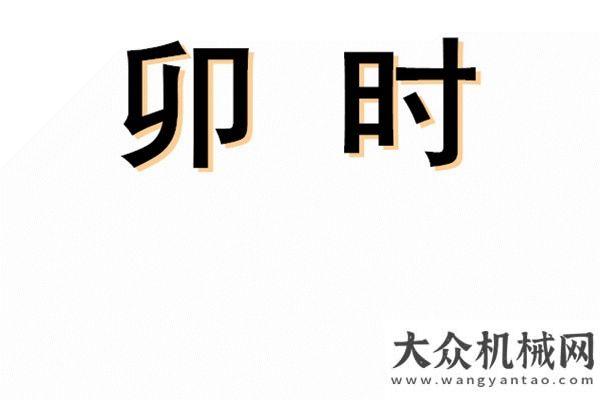 卯 时

大众机械网
www.wangyantao.com